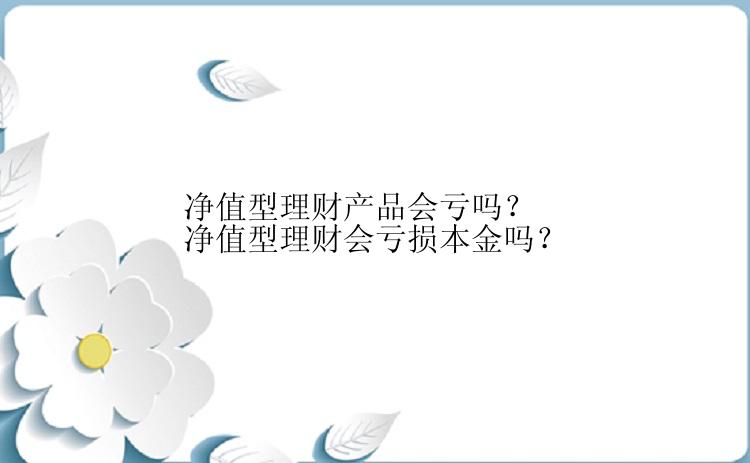 净值型理财产品会亏吗？
净值型理财会亏损本金吗？